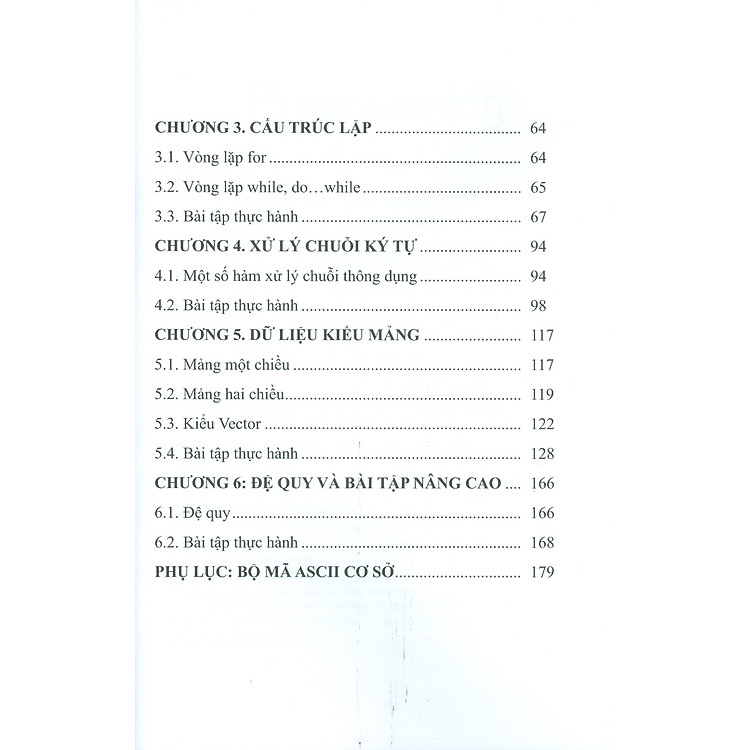 CHƯƠNG 3. CẤU TRÚC LẶP 64

3.1. Vòng lặp for 64

3.2. Vòng lặp while, do…while 65

3.3. Bài tập thực hành 67

CHƯƠNG 4. XỬ LÝ CHUỖI KÝ TỰ 94

4.1. Một số hàm xử lý chuỗi thông dụng 94

4.2. Bài tập thực hành 98

CHƯƠNG 5. DỮ LIỆU KIỂU MẢNG 117

5.1. Mảng một chiều 117

5.2. Mảng hai chiều 119

5.3. Kiểu Vector 122

5.4. Bài tập thực hành 128

CHƯƠNG 6: ĐỆ QUY VÀ BÀI TẬP NÂNG CAO 166

6.1. Đệ quy 166

6.2. Bài tập thực hành 168

PHỤ LỤC: BỘ MÃ ASCII CƠ SỞ 179